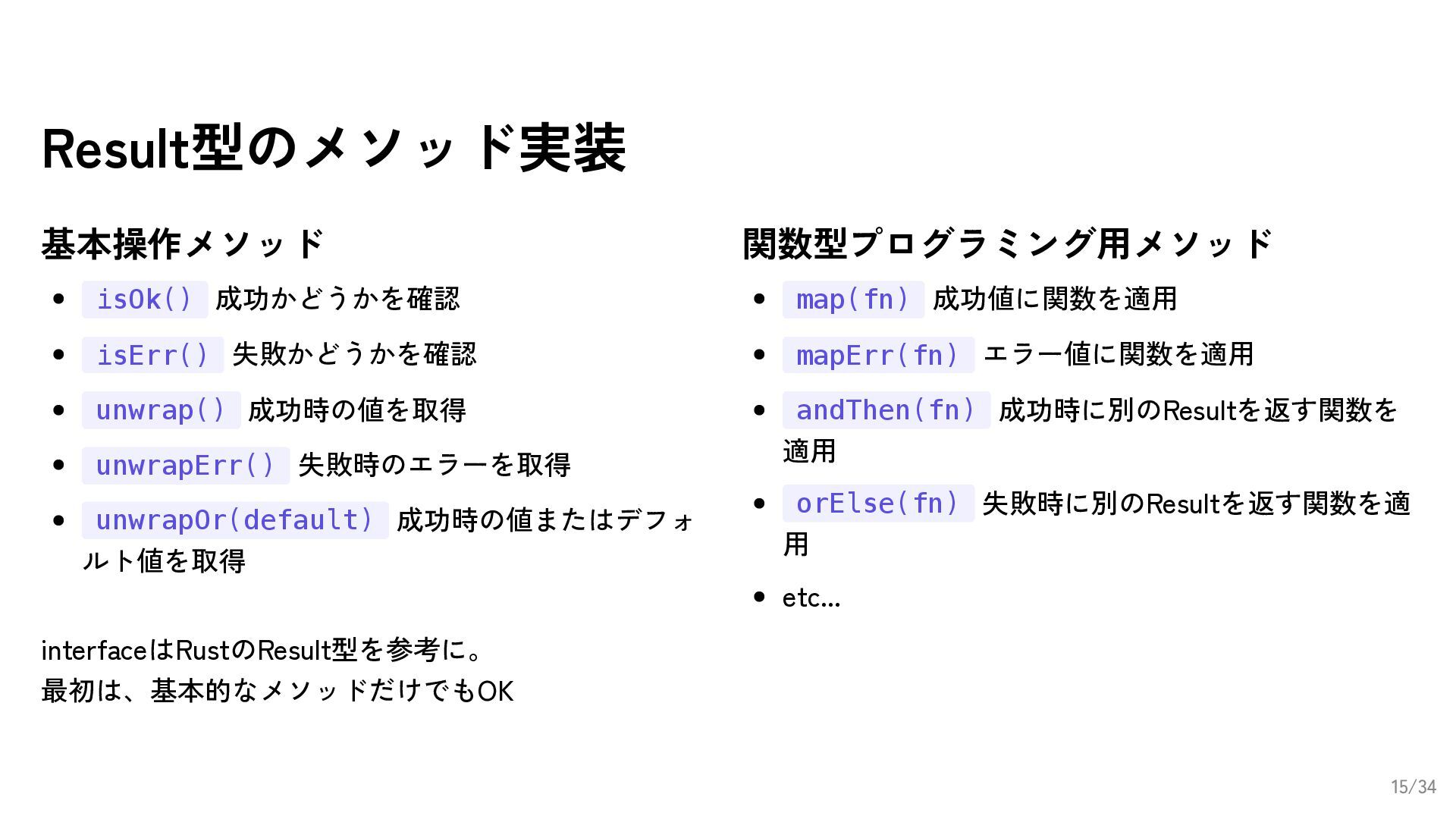 Result型のメソッド実装

基本操作メソッド

- isOk() 成功かどうかを確認
- isErr() 失敗かどうかを確認
- unwrap() 成功時の値を取得
- unwrapErr() 失敗時のエラーを取得
- unwrapOr(default) 成功時の値またはデフォルト値を取得

interfaceはRustのResult型を参考に。
最初は、基本的なメソッドだけでもOK

関数型プログラミング用メソッド

- map(fn) 成功値に関数を適用
- mapErr(fn) エラー値に関数を適用
- andThen(fn) 成功時に別のResultを返す関数を適用
- orElse(fn) 失敗時に別のResultを返す関数を適用
- etc...

15/34